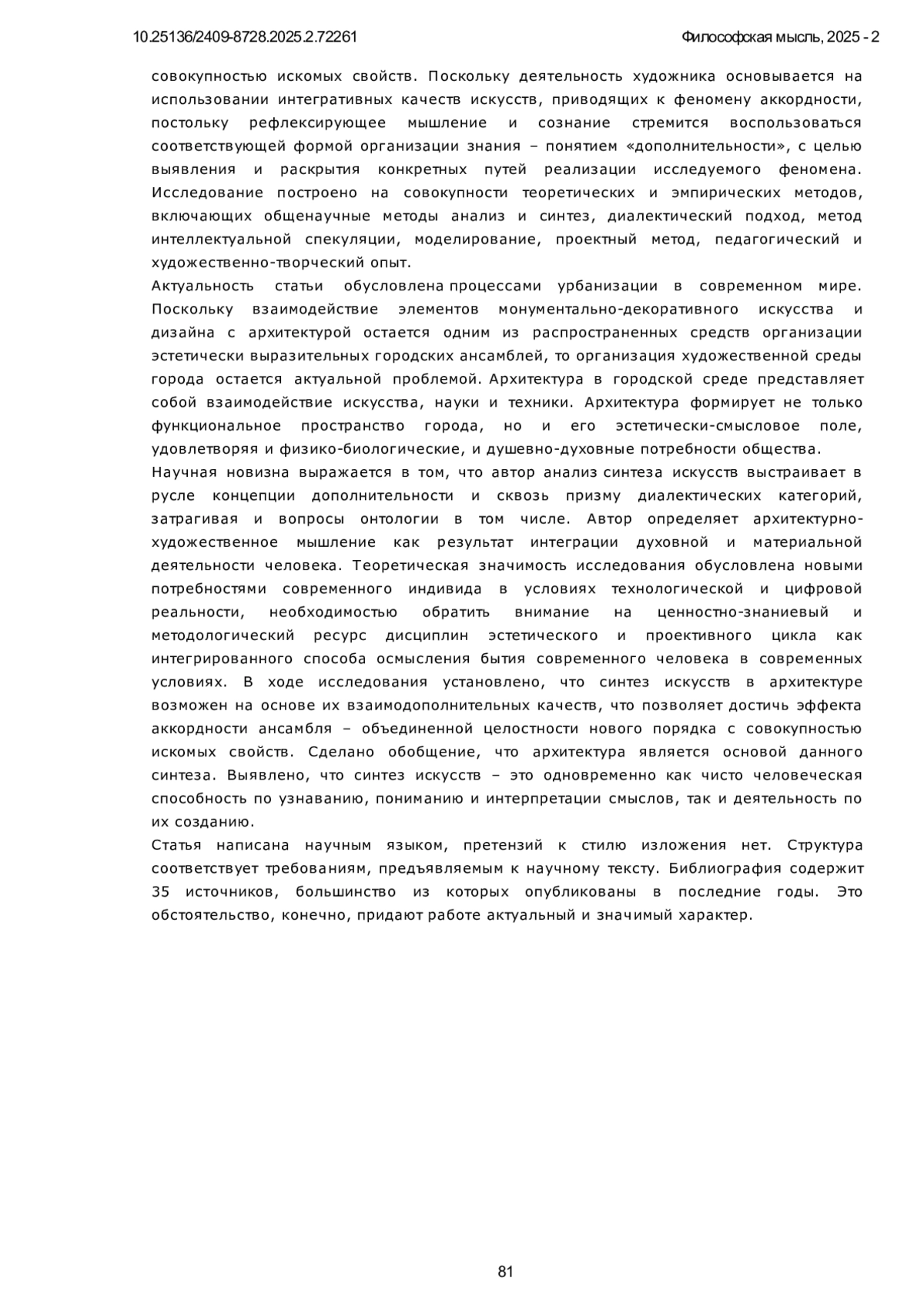 10.25136/2409-8728.2025.2.72261

Философская мысль, 2025 - 2

совокупностью искомых свойств. Поскольку деятельность художника основывается на использовании интегративных качеств искусств, приводящих к феномену аккордности, постольку рефлексирующее мышление и сознание стремится воспользоваться соответствующей формой организации знания – понятием «дополнительности», с целью выявления и раскрытия конкретных путей реализации исследуемого феномена. Исследование построено на совокупности теоретических и эмпирических методов, включающих общенаучные методы анализ и синтез, диалектический подход, метод интеллектуальной спекуляции, моделирование, проектный метод, педагогический и художественно-творческий опыт.

Актуальность статьи обусловлена процессами урбанизации в современном мире. Поскольку взаимодействие элементов монументально-декоративного искусства и дизайна с архитектурой остается одним из распространенных средств организации эстетически выразительных городских ансамблей, то организация художественной среды города остается актуальной проблемой. Архитектура в городской среде представляет собой взаимодействие искусства, науки и техники. Архитектура формирует не только функциональное пространство города, но и его эстетически-смысловое поле, удовлетворяя и физико-биологические, и душевно-духовные потребности общества.

Научная новизна выражается в том, что автор анализ синтеза искусств выстраивает в русле концепции дополнительности и сквозь призму диалектических категорий, затрагивая и вопросы онтологии в том числе. Автор определяет архитектурно-художественное мышление как результат интеграции духовной и материальной деятельности человека. Теоретическая значимость исследования обусловлена новыми потребностями современного индивида в условиях технологической и цифровой реальности, необходимостью обратить внимание на ценностно-знаниевый и методологический ресурс дисциплин эстетического и проективного цикла как интегрированного способа осмысления бытия современного человека в современных условиях. В ходе исследования установлено, что синтез искусств в архитектуре возможен на основе их взаимодополнительных качеств, что позволяет достичь эффекта аккордности ансамбля – объединенной целостности нового порядка с совокупностью искомых свойств. Сделано обобщение, что архитектура является основой данного синтеза. Выявлено, что синтез искусств – это одновременно как чисто человеческая способность по узнаванию, пониманию и интерпретации смыслов, так и деятельность по их созданию.

Статья написана научным языком, претензий к стилю изложения нет. Структура соответствует требованиям, предъявляемым к научному тексту. Библиография содержит 35 источников, большинство из которых опубликованы в последние годы. Это обстоятельство, конечно, придают работе актуальный и значимый характер.

81